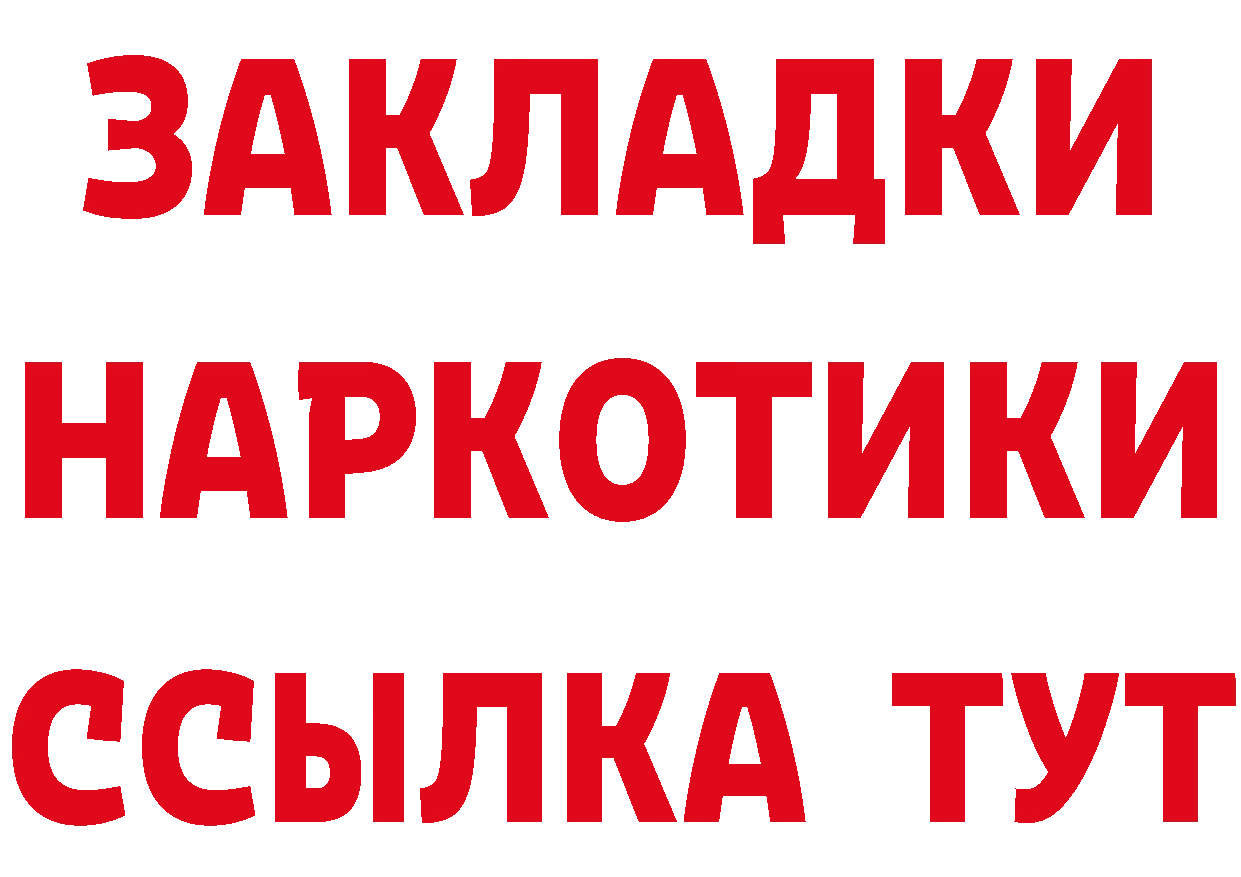 ЗАКЛАДКИ НАРКОТИКИ ССЫЛКА ТУТ